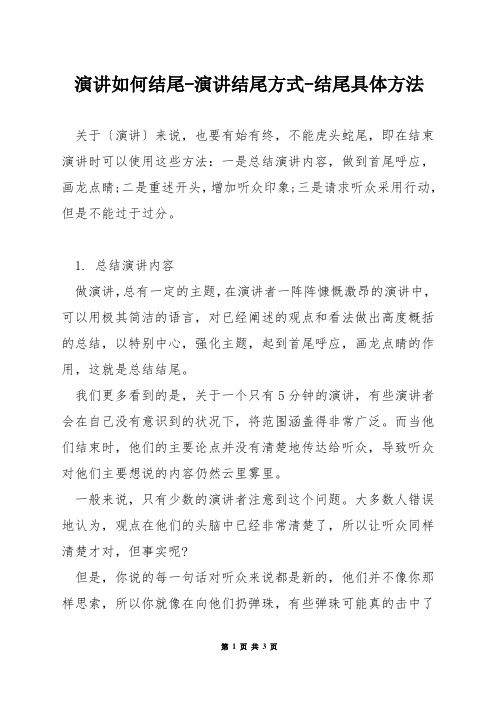 演讲如何结尾-演讲结尾方式-结尾具体方法

关于〔演讲〕来说，也要有始有终，不能虎头蛇尾，即在结束演讲时可以使用这些方法：一是总结演讲内容，做到首尾呼应，画龙点睛;二是重述开头，增加听众印象;三是请求听众采用行动，但是不能过于过分。

1. 总结演讲内容

做演讲，总有一定的主题，在演讲者一阵阵慷慨激昂的演讲中，可以用极其简洁的语言，对已经阐述的观点和看法做出高度概括的总结，以特别中心，强化主题，起到首尾呼应，画龙点睛的作用，这就是总结结尾。

我们更多看到的是，关于一个只有5分钟的演讲，有些演讲者会在自己没有意识到的状况下，将范围涵盖得非常广泛。而当他们结束时，他们的主要论点并没有清楚地传达给听众，导致听众对他们主要想说的内容仍然云里雾里。

一般来说，只有少数的演讲者注意到这个问题。大多数人错误地认为，观点在他们的头脑中已经非常清楚了，所以让听众同样清楚才对，但事实呢?

但是，你说的每一句话对听众来说都是新的，他们并不像你那样思索，所以你就像在向他们扔弹珠，有些弹珠可能真的击中了

第 1 页 共 3 页